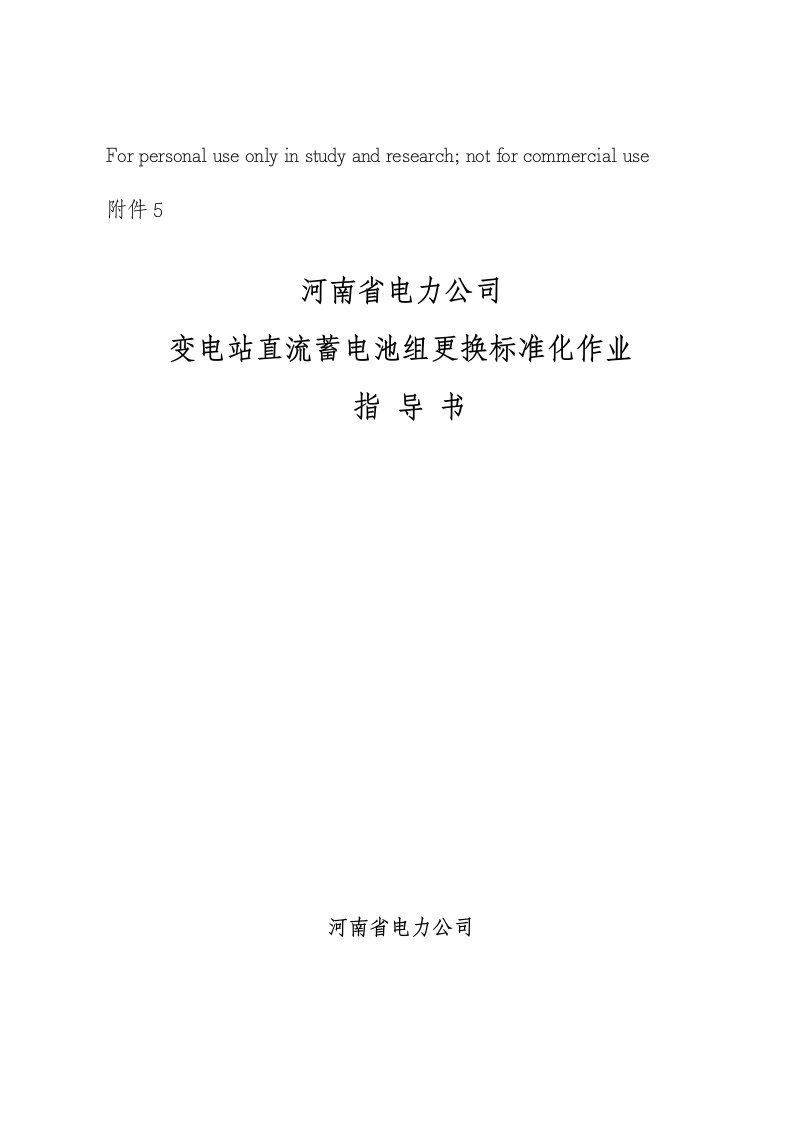 For personal use only in study and research; not for commercial use

附件 5

河南省电力公司

变电站直流蓄电池组更换标准化作业

指 导 书

河南省电力公司